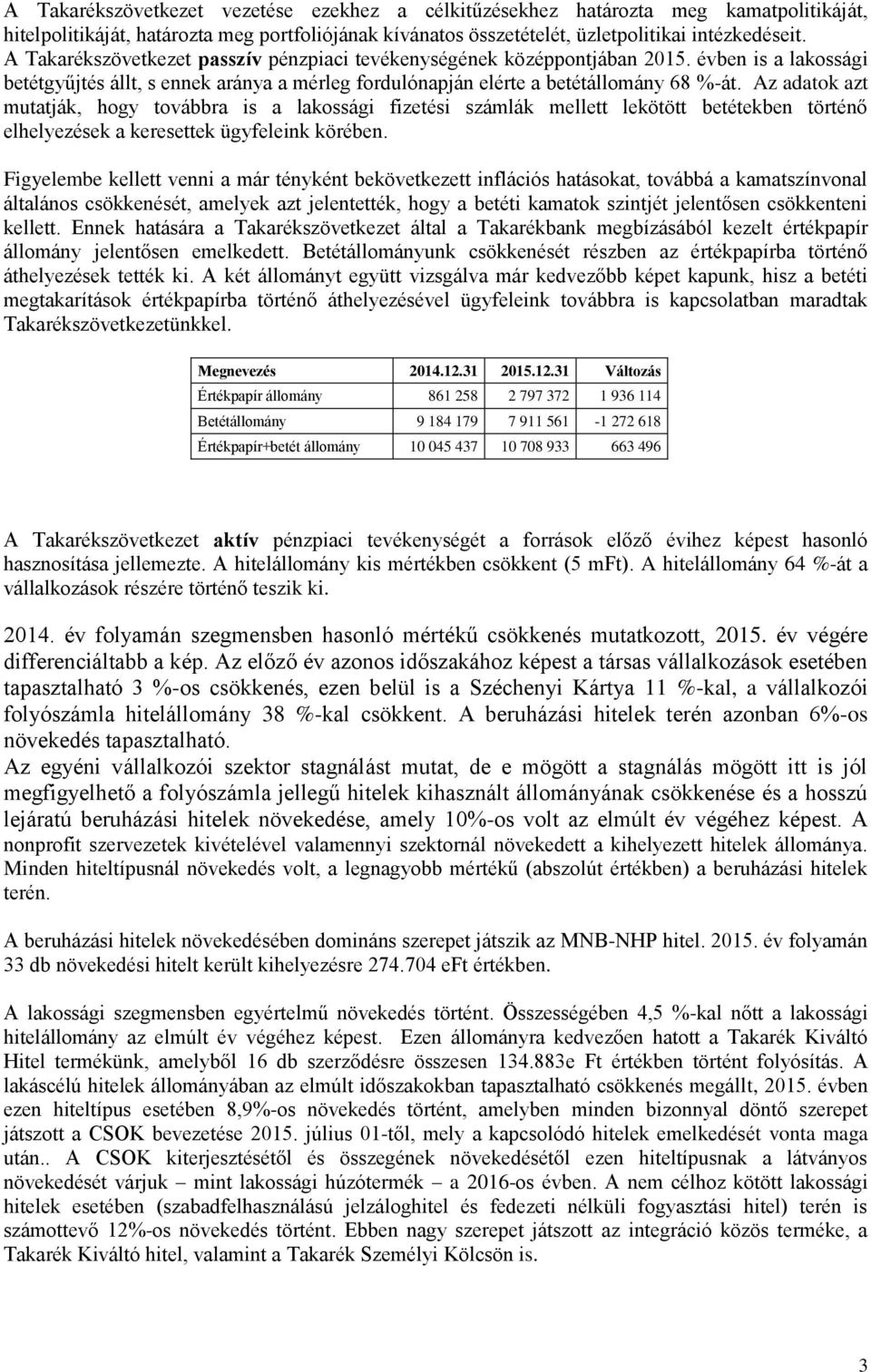 A Takarékszövetkezet vezetése ezekhez a célkitűzésekhez határozta meg kamatpolitikáját, hitelpolitikáját, határozta meg portfoliójának kívánatos összetételét, üzletpolitikai intézkedéseit. A Takarékszövetkezet passzív pénzpiaci tevékenységének középpontjában 2015. évben is a lakossági betétgyűjtés állt, s ennek aránya a mérleg fordulónapján elérte a betétállomány 68 %-át. Az adatok azt mutatják, hogy továbbra is a lakossági fizetési számlák mellett lekötött betétekben történő elhelyezések a keresettek ügyfeleink körében.

Figyelembe kellett venni a már tényként bekövetkezett inflációs hatásokat, továbbá a kamatszínvonal általános csökkenését, amelyek azt jelentették, hogy a betéti kamatok szintjét jelentősen csökkenteni kellett. Ennek hatására a Takarékszövetkezet által a Takarékbank megbízásából kezelt értékpapír állomány jelentősen emelkedett. Betétállományunk csökkenését részben az értékpapírba történő áthelyezések tették ki. A két állományt együtt vizsgálva már kedvezőbb képet kapunk, hisz a betéti megtakarítások értékpapírba történő áthelyezésével ügyfeleink továbbra is kapcsolatban maradtak Takarékszövetkezetünkkel.

| Megnevezés | 2014.12.31 | 2015.12.31 | Változás |
|---|---|---|---|
| Értékpapír állomány | 861 258 | 2 797 372 | 1 936 114 |
| Betétállomány | 9 184 179 | 7 911 561 | -1 272 618 |
| Értékpapír+betét állomány | 10 045 437 | 10 708 933 | 663 496 |

A Takarékszövetkezet aktív pénzpiaci tevékenységét a források előző évihez képest hasonló hasznosítása jellemezte. A hitelállomány kis mértékben csökkent (5 mFt). A hitelállomány 64 %-át a vállalkozások részére történő teszik ki.

2014. év folyamán szegmensben hasonló mértékű csökkenés mutatkozott, 2015. év végére differenciáltabb a kép. Az előző év azonos időszakához képest a társas vállalkozások esetében tapasztalható 3 %-os csökkenés, ezen belül is a Széchenyi Kártya 11 %-kal, a vállalkozói folyószámla hitelállomány 38 %-kal csökkent. A beruházási hitelek terén azonban 6%-os növekedés tapasztalható.
Az egyéni vállalkozói szektor stagnálást mutat, de e mögött a stagnálás mögött itt is jól megfigyelhető a folyószámla jellegű hitelek kihasznált állományának csökkenése és a hosszú lejáratú beruházási hitelek növekedése, amely 10%-os volt az elmúlt év végéhez képest. A nonprofit szervezetek kivételével valamennyi szektornál növekedett a kihelyezett hitelek állománya. Minden hiteltípusnál növekedés volt, a legnagyobb mértékű (abszolút értékben) a beruházási hitelek terén.

A beruházási hitelek növekedésében domináns szerepet játszik az MNB-NHP hitel. 2015. év folyamán 33 db növekedési hitelt került kihelyezésre 274.704 eFt értékben.

A lakossági szegmensben egyértelmű növekedés történt. Összességében 4,5 %-kal nőtt a lakossági hitelállomány az elmúlt év végéhez képest. Ezen állományra kedvezően hatott a Takarék Kiváltó Hitel termékünk, amelyből 16 db szerződésre összesen 134.883e Ft értékben történt folyósítás. A lakáscélú hitelek állományában az elmúlt időszakokban tapasztalható csökkenés megállt, 2015. évben ezen hiteltípus esetében 8,9%-os növekedés történt, amelyben minden bizonnyal döntő szerepet játszott a CSOK bevezetése 2015. július 01-től, mely a kapcsolódó hitelek emelkedését vonta maga után.. A CSOK kiterjesztésétől és összegének növekedésétől ezen hiteltípusnak a látványos növekedését várjuk – mint lakossági húzótermék – a 2016-os évben. A nem célhoz kötött lakossági hitelek esetében (szabadfelhasználású jelzáloghitel és fedezeti nélküli fogyasztási hitel) terén is számottevő 12%-os növekedés történt. Ebben nagy szerepet játszott az integráció közös terméke, a Takarék Kiváltó hitel, valamint a Takarék Személyi Kölcsön is.

3